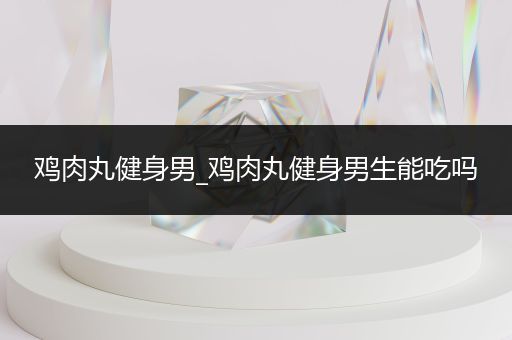 鸡肉丸健身男_鸡肉丸健身男生能吃吗